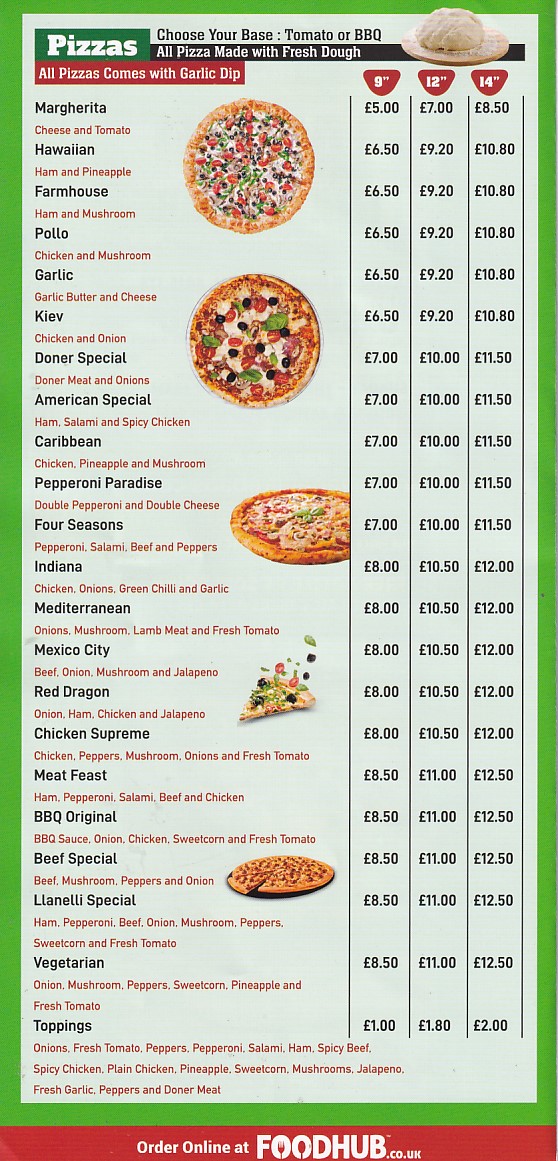 Pizzas
Choose Your Base : Tomato or BBQ
All Pizza Made with Fresh Dough
All Pizzas Comes with Garlic Dip

| | 9" | 12" | 14" |
|---|---|---|---|
| Margherita<br>Cheese and Tomato | £5.00 | £7.00 | £8.50 |
| Hawaiian<br>Ham and Pineapple | £6.50 | £9.20 | £10.80 |
| Farmhouse<br>Ham and Mushroom | £6.50 | £9.20 | £10.80 |
| Pollo<br>Chicken and Mushroom | £6.50 | £9.20 | £10.80 |
| Garlic<br>Garlic Butter and Cheese | £6.50 | £9.20 | £10.80 |
| Kiev<br>Chicken and Onion | £6.50 | £9.20 | £10.80 |
| Doner Special<br>Doner Meat and Onions | £7.00 | £10.00 | £11.50 |
| American Special<br>Ham, Salami and Spicy Chicken | £7.00 | £10.00 | £11.50 |
| Caribbean<br>Chicken, Pineapple and Mushroom | £7.00 | £10.00 | £11.50 |
| Pepperoni Paradise<br>Double Pepperoni and Double Cheese | £7.00 | £10.00 | £11.50 |
| Four Seasons<br>Pepperoni, Salami, Beef and Peppers | £7.00 | £10.00 | £11.50 |
| Indiana<br>Chicken, Onions, Green Chilli and Garlic | £8.00 | £10.50 | £12.00 |
| Mediterranean<br>Onions, Mushroom, Lamb Meat and Fresh Tomato | £8.00 | £10.50 | £12.00 |
| Mexico City<br>Beef, Onion, Mushroom and Jalapeno | £8.00 | £10.50 | £12.00 |
| Red Dragon<br>Onion, Ham, Chicken and Jalapeno | £8.00 | £10.50 | £12.00 |
| Chicken Supreme<br>Chicken, Peppers, Mushroom, Onions and Fresh Tomato | £8.00 | £10.50 | £12.00 |
| Meat Feast<br>Ham, Pepperoni, Salami, Beef and Chicken | £8.50 | £11.00 | £12.50 |
| BBQ Original<br>BBQ Sauce, Onion, Chicken, Sweetcorn and Fresh Tomato | £8.50 | £11.00 | £12.50 |
| Beef Special<br>Beef, Mushroom, Peppers and Onion | £8.50 | £11.00 | £12.50 |
| Llanelli Special<br>Ham, Pepperoni, Beef, Onion, Mushroom, Peppers, Sweetcorn and Fresh Tomato | £8.50 | £11.00 | £12.50 |
| Vegetarian<br>Onion, Mushroom, Peppers, Sweetcorn, Pineapple and Fresh Tomato | £8.50 | £11.00 | £12.50 |
| Toppings | £1.00 | £1.80 | £2.00 |

Onions, Fresh Tomato, Peppers, Pepperoni, Salami, Ham, Spicy Beef, Spicy Chicken, Plain Chicken, Pineapple, Sweetcorn, Mushrooms, Jalapeno, Fresh Garlic, Peppers and Doner Meat

Order Online at FOODHUB.co.uk